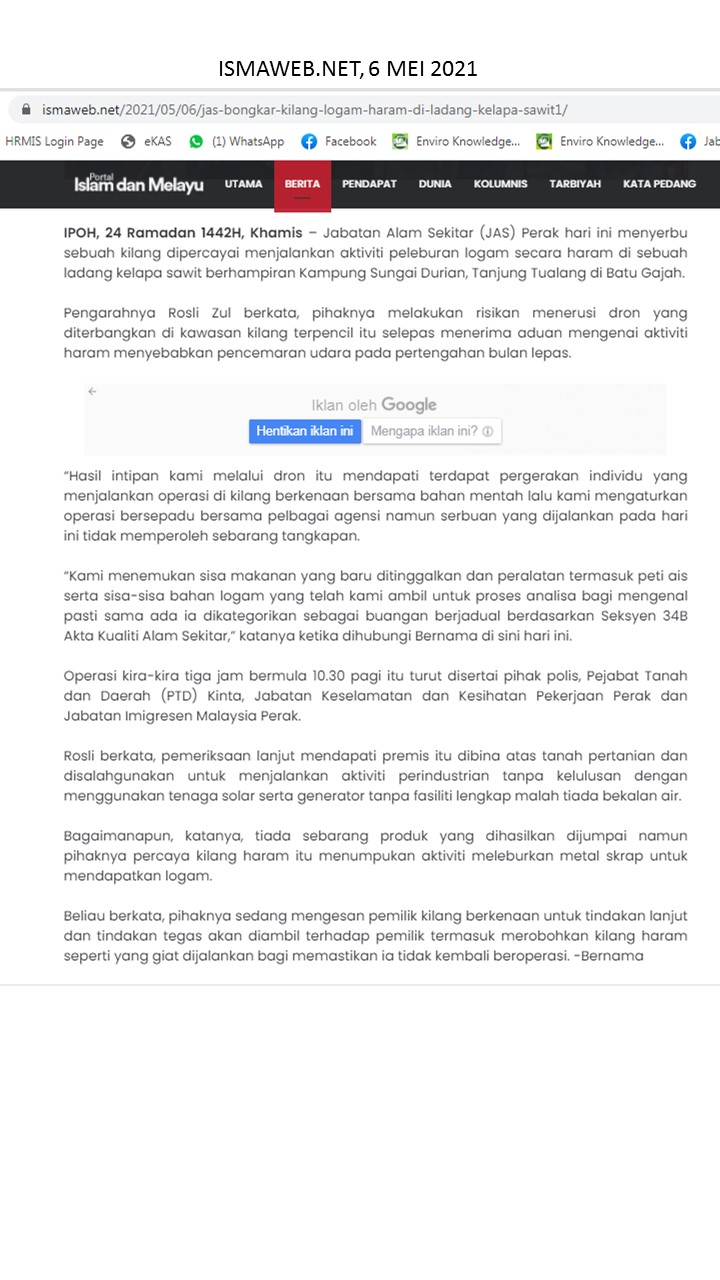 ISMAWEB.NET, 6 MEI 2021

ismaweb.net/2021/05/06/jas-bongkar-kilang-logam-haram-di-ladang-kelapa-sawit1/

HRMIS Login Page eKAS (1) WhatsApp Facebook Enviro Knowledge... Enviro Knowledge... Jab

Portal Islam dan Melayu UTAMA BERITA PENDAPAT DUNIA KOLUMNIS TARBIYAH KATA PEDANG

IPOH, 24 Ramadan 1442H, Khamis – Jabatan Alam Sekitar (JAS) Perak hari ini menyerbu sebuah kilang dipercayai menjalankan aktiviti peleburan logam secara haram di sebuah ladang kelapa sawit berhampiran Kampung Sungai Durian, Tanjung Tualang di Batu Gajah.

Pengarahnya Rosli Zul berkata, pihaknya melakukan risikan menerusi dron yang diterbangkan di kawasan kilang terpencil itu selepas menerima aduan mengenai aktiviti haram menyebabkan pencemaran udara pada pertengahan bulan lepas.

Iklan oleh Google
Hentikan iklan ini Mengapa iklan ini?

"Hasil intipan kami melalui dron itu mendapati terdapat pergerakan individu yang menjalankan operasi di kilang berkenaan bersama bahan mentah lalu kami mengaturkan operasi bersepadu bersama pelbagai agensi namun serbuan yang dijalankan pada hari ini tidak memperoleh sebarang tangkapan.

"Kami menemukan sisa makanan yang baru ditinggalkan dan peralatan termasuk peti ais serta sisa-sisa bahan logam yang telah kami ambil untuk proses analisa bagi mengenal pasti sama ada ia dikategorikan sebagai buangan berjadual berdasarkan Seksyen 34B Akta Kualiti Alam Sekitar," katanya ketika dihubungi Bernama di sini hari ini.

Operasi kira-kira tiga jam bermula 10.30 pagi itu turut disertai pihak polis, Pejabat Tanah dan Daerah (PTD) Kinta, Jabatan Keselamatan dan Kesihatan Pekerjaan Perak dan Jabatan Imigresen Malaysia Perak.

Rosli berkata, pemeriksaan lanjut mendapati premis itu dibina atas tanah pertanian dan disalahgunakan untuk menjalankan aktiviti perindustrian tanpa kelulusan dengan menggunakan tenaga solar serta generator tanpa fasiliti lengkap malah tiada bekalan air.

Bagaimanapun, katanya, tiada sebarang produk yang dihasilkan dijumpai namun pihaknya percaya kilang haram itu menumpukan aktiviti meleburkan metal skrap untuk mendapatkan logam.

Beliau berkata, pihaknya sedang mengesan pemilik kilang berkenaan untuk tindakan lanjut dan tindakan tegas akan diambil terhadap pemilik termasuk merobohkan kilang haram seperti yang giat dijalankan bagi memastikan ia tidak kembali beroperasi. -Bernama